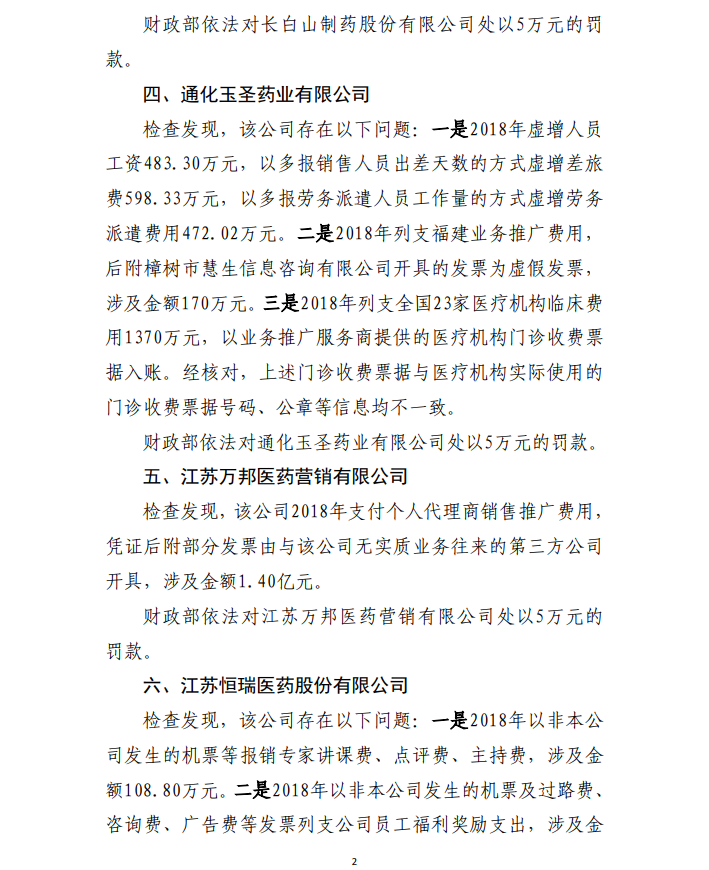 财政部依法对长白山制药股份有限公司处以5万元的罚款。

四、通化玉圣药业有限公司

检查发现，该公司存在以下问题：一是2018年虚增人员工资483.30万元，以多报销售人员出差天数的方式虚增差旅费598.33万元，以多报劳务派遣人员工作量的方式虚增劳务派遣费用472.02万元。二是2018年列支福建业务推广费用，后附樟树市慧生信息咨询有限公司开具的发票为虚假发票，涉及金额170万元。三是2018年列支全国23家医疗机构临床费用1370万元，以业务推广服务商提供的医疗机构门诊收费票据入账。经核对，上述门诊收费票据与医疗机构实际使用的门诊收费票据号码、公章等信息均不一致。

财政部依法对通化玉圣药业有限公司处以5万元的罚款。

五、江苏万邦医药营销有限公司

检查发现，该公司2018年支付个人代理商销售推广费用，凭证后附部分发票由与该公司无实质业务往来的第三方公司开具，涉及金额1.40亿元。

财政部依法对江苏万邦医药营销有限公司处以5万元的罚款。

六、江苏恒瑞医药股份有限公司

检查发现，该公司存在以下问题：一是2018年以非本公司发生的机票等报销专家讲课费、点评费、主持费，涉及金额108.80万元。二是2018年以非本公司发生的机票及过路费、咨询费、广告费等发票列支公司员工福利奖励支出，涉及金

2